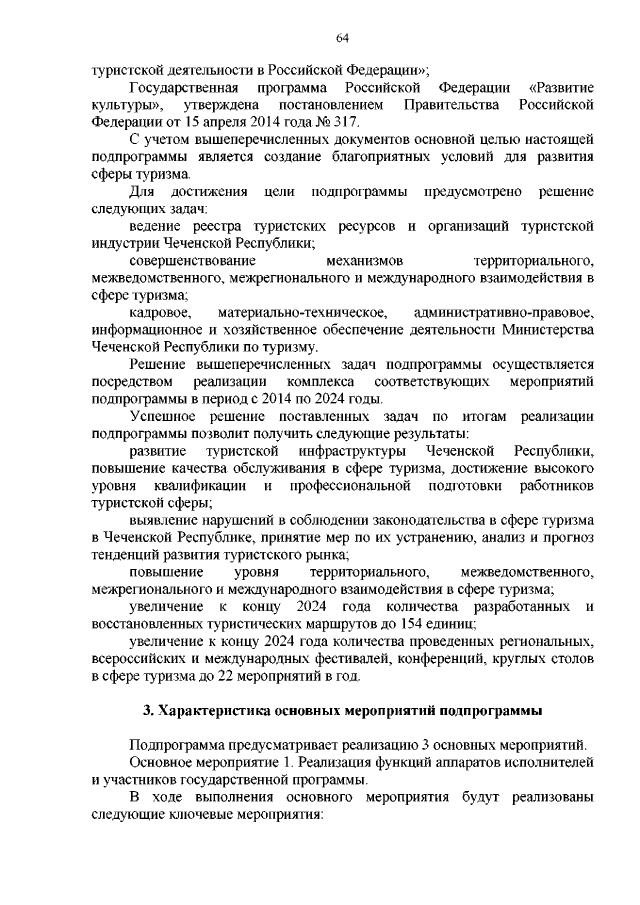 64

туристской деятельности в Российской Федерации»;

Государственная программа Российской Федерации «Развитие культуры», утверждена постановлением Правительства Российской Федерации от 15 апреля 2014 года № 317.

С учетом вышеперечисленных документов основной целью настоящей подпрограммы является создание благоприятных условий для развития сферы туризма.

Для достижения цели подпрограммы предусмотрено решение следующих задач:

ведение реестра туристских ресурсов и организаций туристской индустрии Чеченской Республики;

совершенствование механизмов территориального, межведомственного, межрегионального и международного взаимодействия в сфере туризма;

кадровое, материально-техническое, административно-правовое, информационное и хозяйственное обеспечение деятельности Министерства Чеченской Республики по туризму.

Решение вышеперечисленных задач подпрограммы осуществляется посредством реализации комплекса соответствующих мероприятий подпрограммы в период с 2014 по 2024 годы.

Успешное решение поставленных задач по итогам реализации подпрограммы позволит получить следующие результаты:

развитие туристской инфраструктуры Чеченской Республики, повышение качества обслуживания в сфере туризма, достижение высокого уровня квалификации и профессиональной подготовки работников туристской сферы;

выявление нарушений в соблюдении законодательства в сфере туризма в Чеченской Республике, принятие мер по их устранению, анализ и прогноз тенденций развития туристского рынка;

повышение уровня территориального, межведомственного, межрегионального и международного взаимодействия в сфере туризма;

увеличение к концу 2024 года количества разработанных и восстановленных туристических маршрутов до 154 единиц;

увеличение к концу 2024 года количества проведенных региональных, всероссийских и международных фестивалей, конференций, круглых столов в сфере туризма до 22 мероприятий в год.

3. Характеристика основных мероприятий подпрограммы

Подпрограмма предусматривает реализацию 3 основных мероприятий.

Основное мероприятие 1. Реализация функций аппаратов исполнителей и участников государственной программы.

В ходе выполнения основного мероприятия будут реализованы следующие ключевые мероприятия: